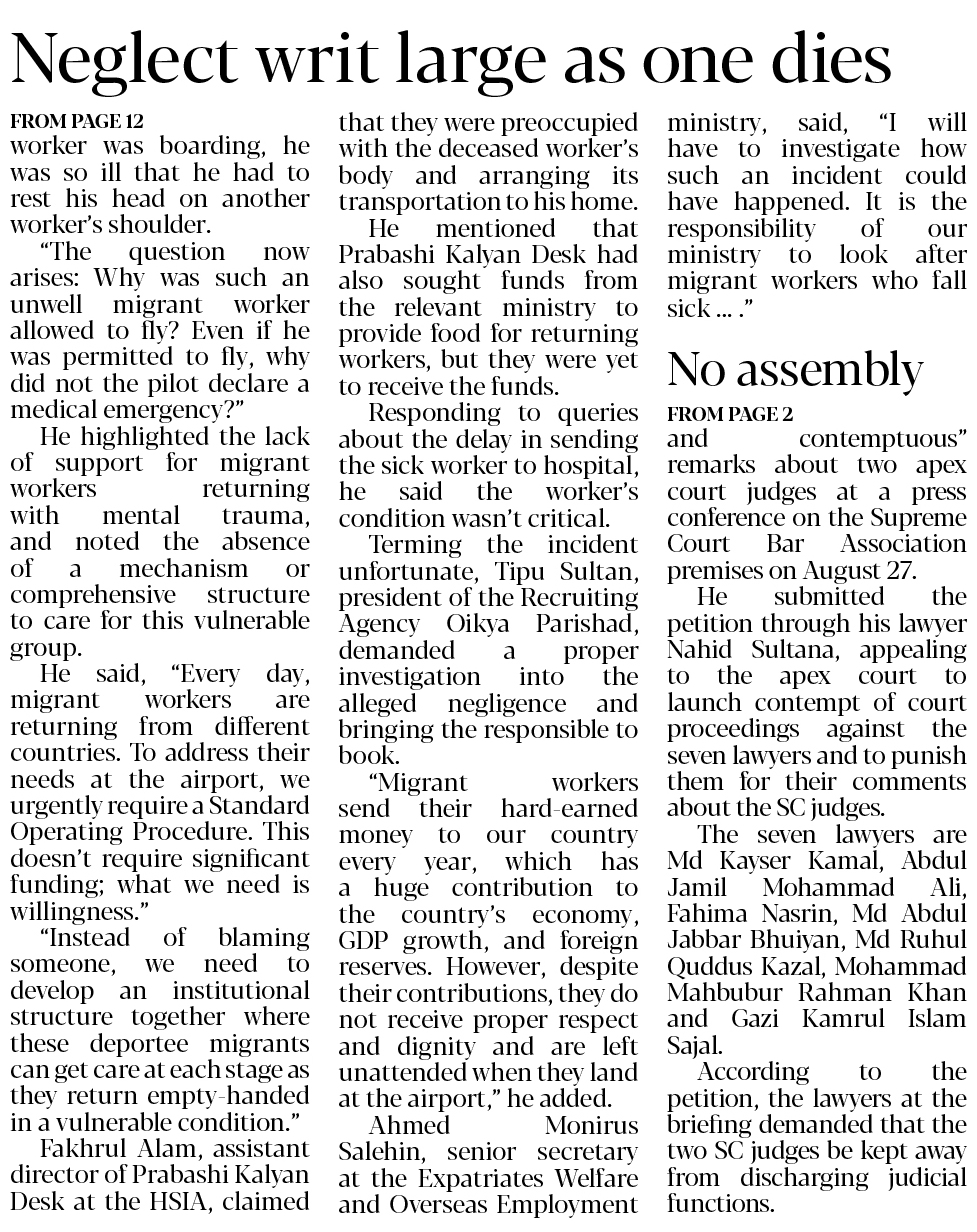 Neglect writ large as one dies

FROM PAGE 12

worker was boarding, he was so ill that he had to rest his head on another worker's shoulder.

"The question now arises: Why was such an unwell migrant worker allowed to fly? Even if he was permitted to fly, why did not the pilot declare a medical emergency?"

He highlighted the lack of support for migrant workers returning with mental trauma, and noted the absence of a mechanism or comprehensive structure to care for this vulnerable group.

He said, "Every day, migrant workers are returning from different countries. To address their needs at the airport, we urgently require a Standard Operating Procedure. This doesn't require significant funding; what we need is willingness."

"Instead of blaming someone, we need to develop an institutional structure together where these deportee migrants can get care at each stage as they return empty-handed in a vulnerable condition."

Fakhrul Alam, assistant director of Prabashi Kalyan Desk at the HSIA, claimed that they were preoccupied with the deceased worker's body and arranging its transportation to his home.

He mentioned that Prabashi Kalyan Desk had also sought funds from the relevant ministry to provide food for returning workers, but they were yet to receive the funds.

Responding to queries about the delay in sending the sick worker to hospital, he said the worker's condition wasn't critical.

Terming the incident unfortunate, Tipu Sultan, president of the Recruiting Agency Oikya Parishad, demanded a proper investigation into the alleged negligence and bringing the responsible to book.

"Migrant workers send their hard-earned money to our country every year, which has a huge contribution to the country's economy, GDP growth, and foreign reserves. However, despite their contributions, they do not receive proper respect and dignity and are left unattended when they land at the airport," he added.

Ahmed Monirus Salehin, senior secretary at the Expatriates Welfare and Overseas Employment ministry, said, "I will have to investigate how such an incident could have happened. It is the responsibility of our ministry to look after migrant workers who fall sick ... ."

No assembly

FROM PAGE 2

and contemptuous" remarks about two apex court judges at a press conference on the Supreme Court Bar Association premises on August 27.

He submitted the petition through his lawyer Nahid Sultana, appealing to the apex court to launch contempt of court proceedings against the seven lawyers and to punish them for their comments about the SC judges.

The seven lawyers are Md Kayser Kamal, Abdul Jamil Mohammad Ali, Fahima Nasrin, Md Abdul Jabbar Bhuiyan, Md Ruhul Quddus Kazal, Mohammad Mahbubur Rahman Khan and Gazi Kamrul Islam Sajal.

According to the petition, the lawyers at the briefing demanded that the two SC judges be kept away from discharging judicial functions.